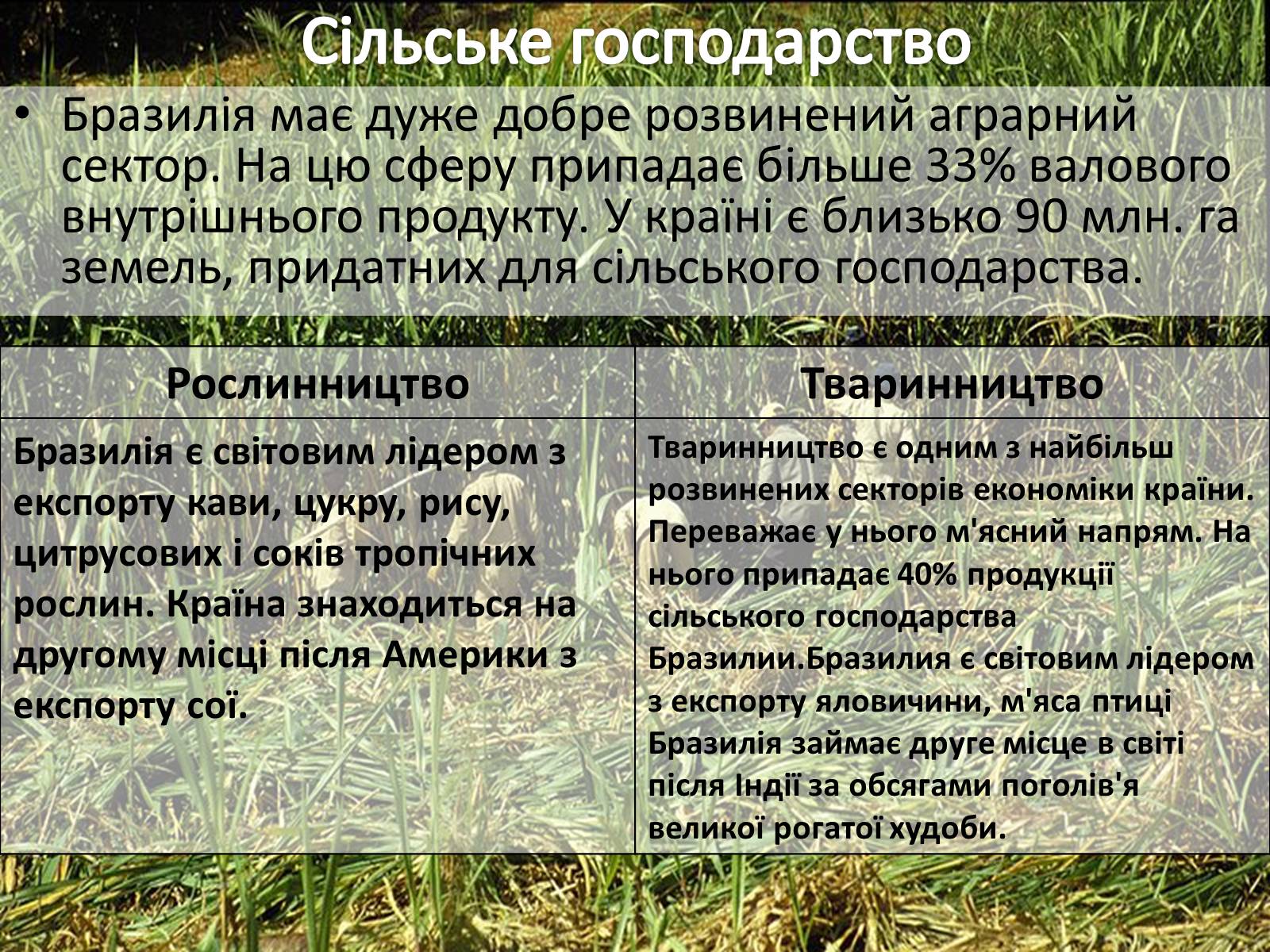 Сільське господарство

• Бразилія має дуже добре розвинений аграрний сектор. На цю сферу припадає більше 33% валового внутрішнього продукту. У країні є близько 90 млн. га земель, придатних для сільського господарства.

| Рослинництво | Тваринництво |
|---|---|
| Бразилія є світовим лідером з експорту кави, цукру, рису, цитрусових і соків тропічних рослин. Країна знаходиться на другому місці після Америки з експорту сої. | Тваринництво є одним з найбільш розвинених секторів економіки країни. Переважає у нього м'ясний напрям. На нього припадає 40% продукції сільського господарства Бразилии.Бразилия є світовим лідером з експорту яловичини, м'яса птиці Бразилія займає друге місце в світі після Індії за обсягами поголів'я великої рогатої худоби. |